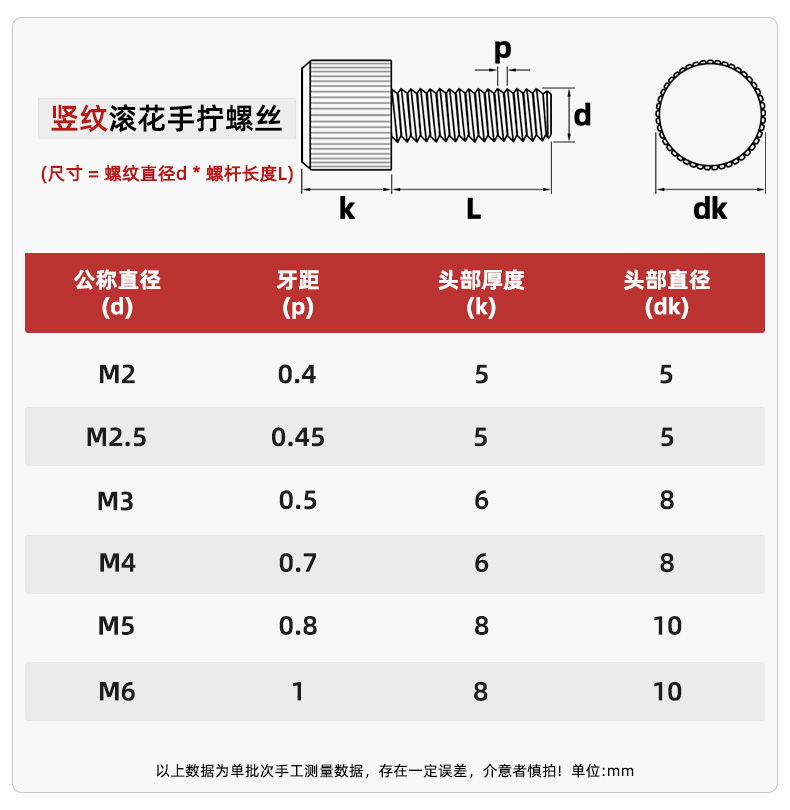 竖纹滚花手拧螺丝

(尺寸 = 螺纹直径d * 螺杆长度L)

p

d

k

L

dk

| 公称直径 (d) | 牙距 (p) | 头部厚度 (k) | 头部直径 (dk) |
|---|---|---|---|
| M2 | 0.4 | 5 | 5 |
| M2.5 | 0.45 | 5 | 5 |
| M3 | 0.5 | 6 | 8 |
| M4 | 0.7 | 6 | 8 |
| M5 | 0.8 | 8 | 10 |
| M6 | 1 | 8 | 10 |

以上数据为单批次手工测量数据，存在一定误差，介意者慎拍！单位:mm